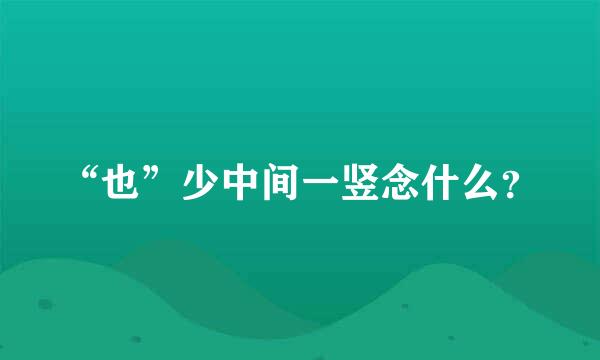 “也”少中间一竖念什么?